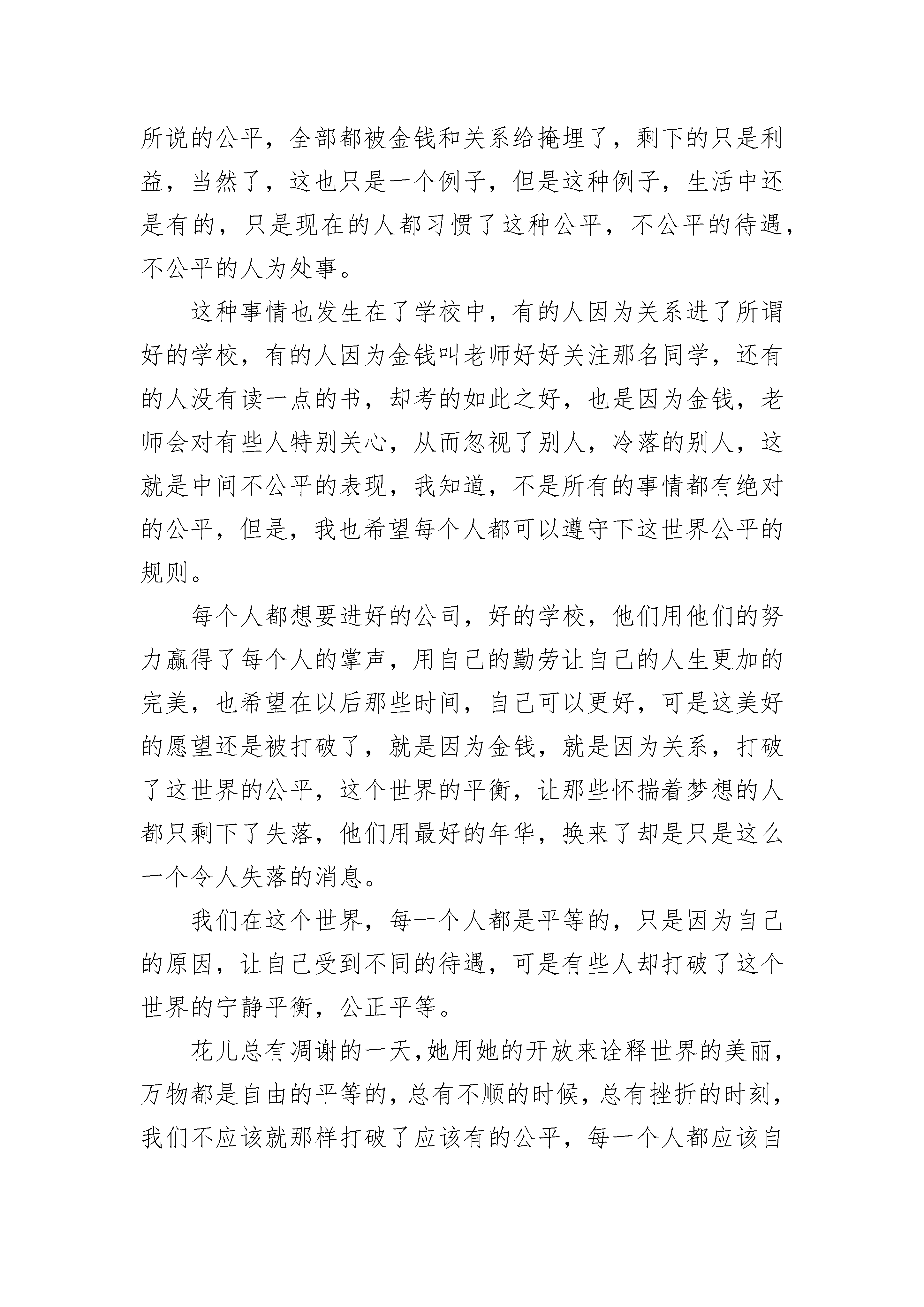 所说的公平，全部都被金钱和关系给掩埋了，剩下的只是利益，当然了，这也只是一个例子，但是这种例子，生活中还是有的，只是现在的人都习惯了这种公平，不公平的待遇，不公平的人为处事。

这种事情也发生在了学校中，有的人因为关系进了所谓好的学校，有的人因为金钱叫老师好好关注那名同学，还有的人没有读一点的书，却考的如此之好，也是因为金钱，老师会对有些人特别关心，从而忽视了别人，冷落的别人，这就是中间不公平的表现，我知道，不是所有的事情都有绝对的公平，但是，我也希望每个人都可以遵守下这世界公平的规则。

每个人都想要进好的公司，好的学校，他们用他们的努力赢得了每个人的掌声，用自己的勤劳让自己的人生更加的完美，也希望在以后那些时间，自己可以更好，可是这美好的愿望还是被打破了，就是因为金钱，就是因为关系，打破了这世界的公平，这个世界的平衡，让那些怀揣着梦想的人都只剩下了失落，他们用最好的年华，换来了却是只是这么一个令人失落的消息。

我们在这个世界，每一个人都是平等的，只是因为自己的原因，让自己受到不同的待遇，可是有些人却打破了这个世界的宁静平衡，公正平等。

花儿总有凋谢的一天，她用她的开放来诠释世界的美丽，万物都是自由的平等的，总有不顺的时候，总有挫折的时刻，我们不应该就那样打破了应该有的公平，每一个人都应该自